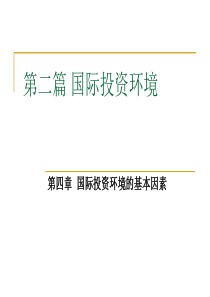 第二篇 国际投资环境

第四章 国际投资环境的基本因素